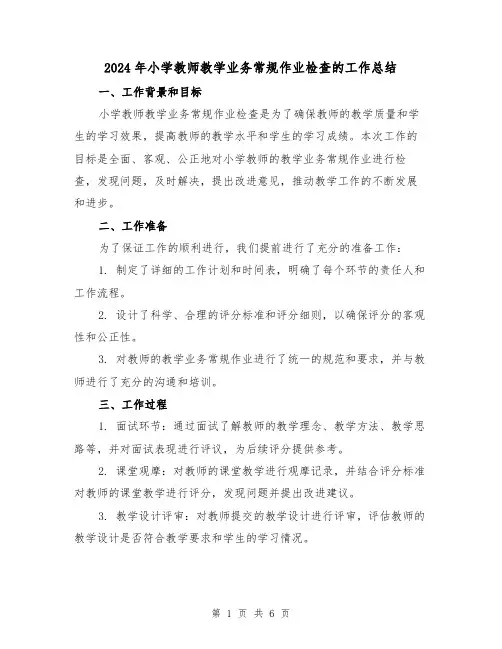 2024年小学教师教学业务常规作业检查的工作总结

一、工作背景和目标

小学教师教学业务常规作业检查是为了确保教师的教学质量和学生的学习效果，提高教师的教学水平和学生的学习成绩。本次工作的目标是全面、客观、公正地对小学教师的教学业务常规作业进行检查，发现问题，及时解决，提出改进意见，推动教学工作的不断发展和进步。

二、工作准备

为了保证工作的顺利进行，我们提前进行了充分的准备工作：

1. 制定了详细的工作计划和时间表，明确了每个环节的责任人和工作流程。

2. 设计了科学、合理的评分标准和评分细则，以确保评分的客观性和公正性。

3. 对教师的教学业务常规作业进行了统一的规范和要求，并与教师进行了充分的沟通和培训。

三、工作过程

1. 面试环节：通过面试了解教师的教学理念、教学方法、教学思路等，并对面试表现进行评议，为后续评分提供参考。

2. 课堂观摩：对教师的课堂教学进行观摩记录，并结合评分标准对教师的课堂教学进行评分，发现问题并提出改进建议。

3. 教学设计评审：对教师提交的教学设计进行评审，评估教师的教学设计是否符合教学要求和学生的学习情况。

第 1 页 共 6 页